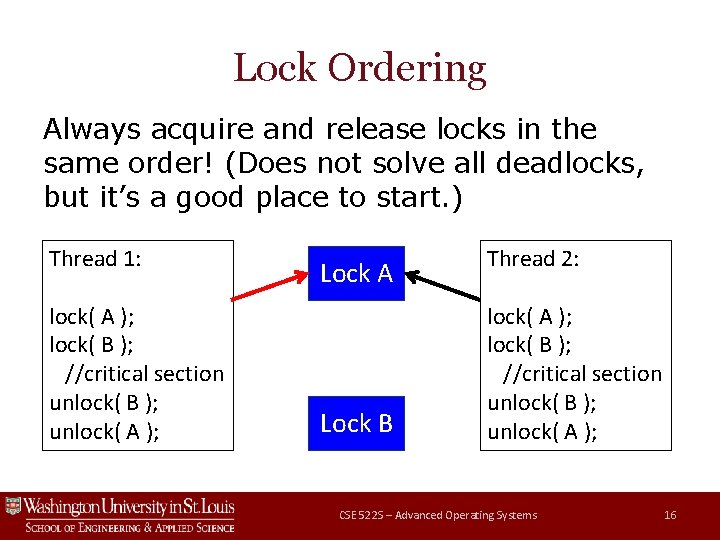 Lock Ordering

Always acquire and release locks in the same order! (Does not solve all deadlocks, but it's a good place to start.)

Thread 1:

lock( A );
lock( B );
//critical section
unlock( B );
unlock( A );

Lock A

Lock B

Thread 2:

lock( A );
lock( B );
//critical section
unlock( B );
unlock( A );

Washington University in St. Louis
School of Engineering & Applied Science

CSE 522S – Advanced Operating Systems

16